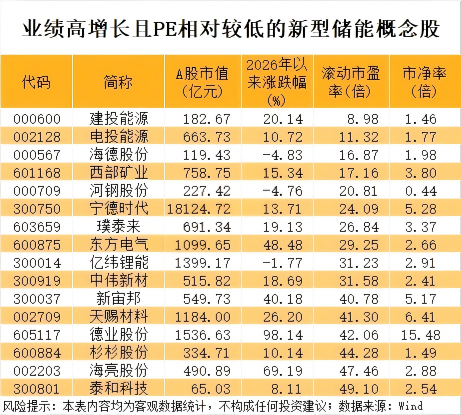 业绩高增长且PE相对较低的新型储能概念股

| 代码 | 简称 | A股市值（亿元） | 2026年以来涨跌幅（%） | 滚动市盈率（倍） | 市净率（倍） |
|---|---|---|---|---|---|
| 000600 | 建投能源 | 182.67 | 20.14 | 8.98 | 1.46 |
| 002128 | 电投能源 | 663.73 | 10.72 | 11.32 | 1.77 |
| 000567 | 海德股份 | 119.43 | -4.83 | 16.87 | 1.98 |
| 601168 | 西部矿业 | 758.75 | 15.34 | 17.16 | 3.80 |
| 000709 | 河钢股份 | 227.42 | -4.76 | 20.81 | 0.44 |
| 300750 | 宁德时代 | 18124.72 | 13.71 | 24.09 | 5.28 |
| 603659 | 璞泰来 | 691.34 | 19.13 | 26.84 | 3.37 |
| 600875 | 东方电气 | 1099.65 | 48.48 | 29.25 | 2.66 |
| 300014 | 亿纬锂能 | 1399.17 | -1.77 | 31.23 | 2.91 |
| 300919 | 中伟新材 | 515.82 | 18.69 | 31.58 | 2.41 |
| 300037 | 新宙邦 | 549.73 | 40.18 | 40.78 | 5.17 |
| 002709 | 天赐材料 | 1184.00 | 26.20 | 41.30 | 6.41 |
| 605117 | 德业股份 | 1536.63 | 98.14 | 42.06 | 15.48 |
| 600884 | 杉杉股份 | 334.71 | 10.14 | 44.28 | 1.49 |
| 002203 | 海亮股份 | 490.89 | 69.19 | 47.46 | 2.88 |
| 300801 | 泰和科技 | 65.03 | 8.11 | 49.10 | 2.54 |

风险提示：本表内容均为客观数据统计，不构成任何投资建议；数据来源：Wind